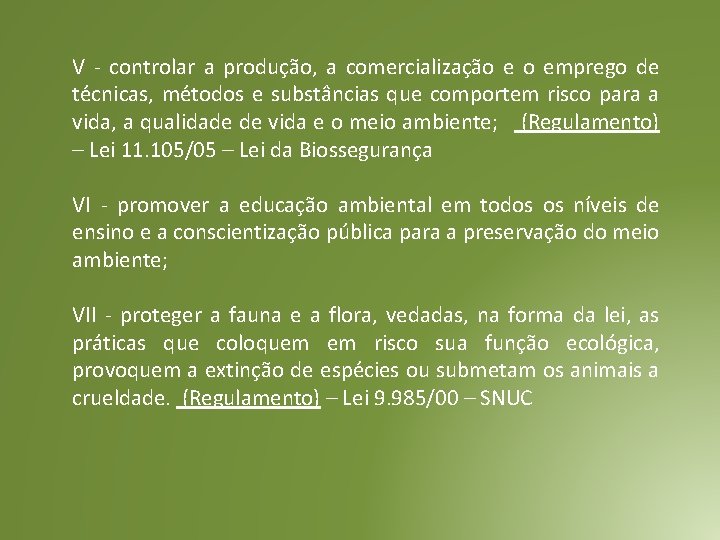 V - controlar a produção, a comercialização e o emprego de técnicas, métodos e substâncias que comportem risco para a vida, a qualidade de vida e o meio ambiente; (Regulamento) – Lei 11.105/05 – Lei da Biossegurança

VI - promover a educação ambiental em todos os níveis de ensino e a conscientização pública para a preservação do meio ambiente;

VII - proteger a fauna e a flora, vedadas, na forma da lei, as práticas que coloquem em risco sua função ecológica, provoquem a extinção de espécies ou submetam os animais a crueldade. (Regulamento) – Lei 9.985/00 – SNUC